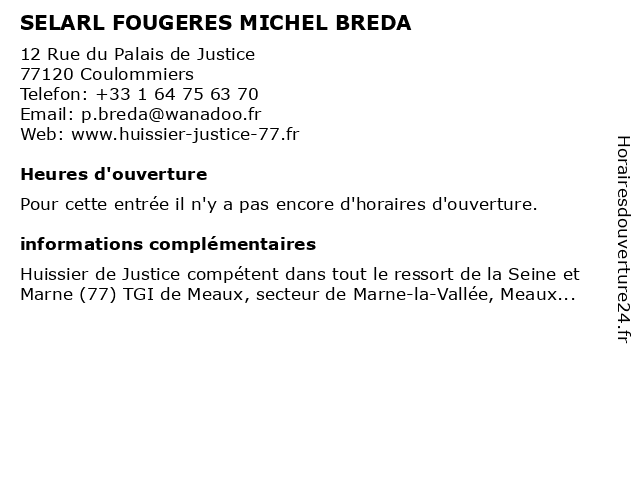 SELARL FOUGERES MICHEL BREDA

12 Rue du Palais de Justice
77120 Coulommiers
Telefon: +33 1 64 75 63 70
Email: p.breda@wanadoo.fr
Web: www.huissier-justice-77.fr

Heures d'ouverture

Pour cette entrée il n'y a pas encore d'horaires d'ouverture.

informations complémentaires

Huissier de Justice compétent dans tout le ressort de la Seine et Marne (77) TGI de Meaux, secteur de Marne-la-Vallée, Meaux...

Horairesdouverture24.fr